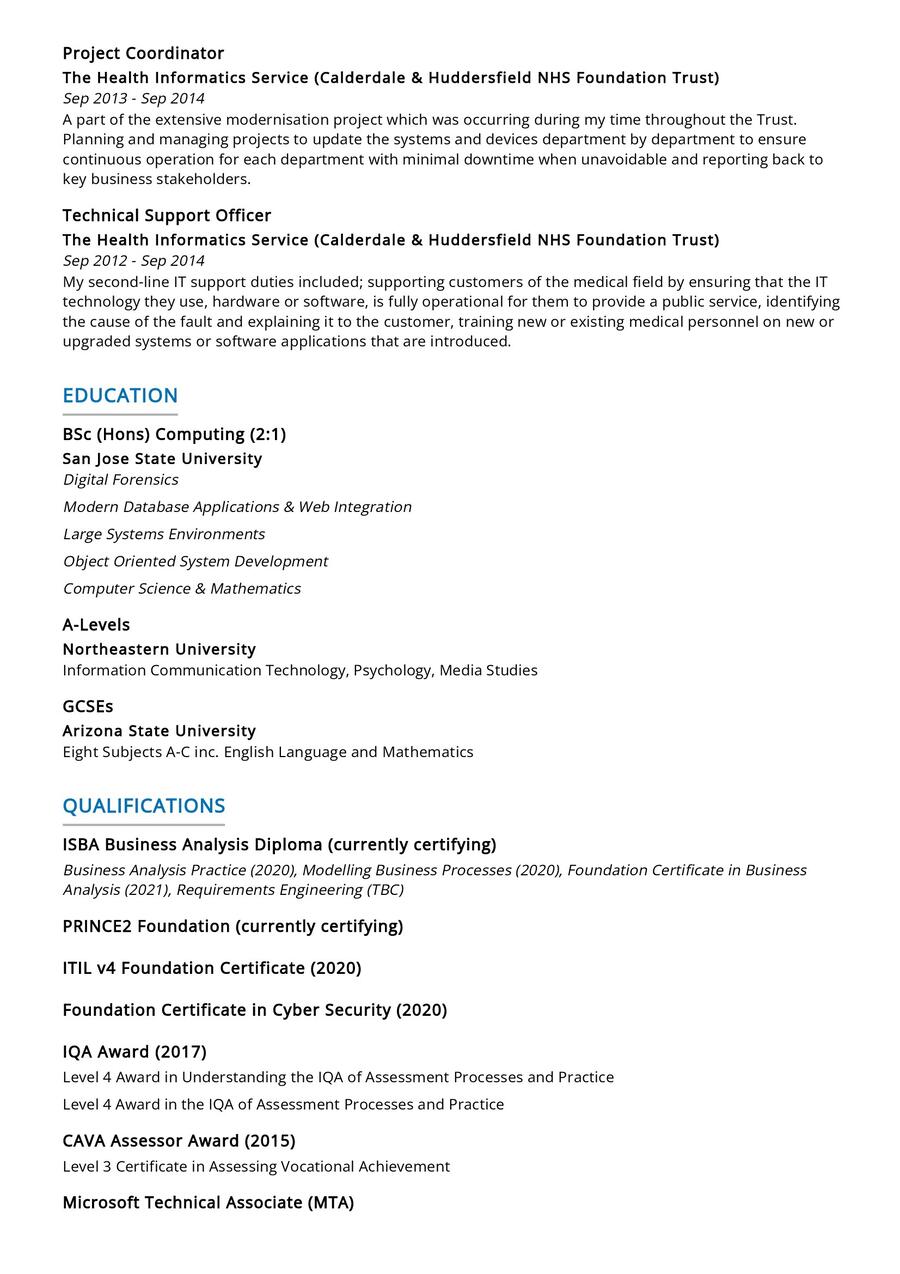 Project Coordinator
The Health Informatics Service (Calderdale & Huddersfield NHS Foundation Trust)
Sep 2013 - Sep 2014
A part of the extensive modernisation project which was occurring during my time throughout the Trust. Planning and managing projects to update the systems and devices department by department to ensure continuous operation for each department with minimal downtime when unavoidable and reporting back to key business stakeholders.

Technical Support Officer
The Health Informatics Service (Calderdale & Huddersfield NHS Foundation Trust)
Sep 2012 - Sep 2014
My second-line IT support duties included; supporting customers of the medical field by ensuring that the IT technology they use, hardware or software, is fully operational for them to provide a public service, identifying the cause of the fault and explaining it to the customer, training new or existing medical personnel on new or upgraded systems or software applications that are introduced.

EDUCATION

BSc (Hons) Computing (2:1)
San Jose State University
Digital Forensics
Modern Database Applications & Web Integration
Large Systems Environments
Object Oriented System Development
Computer Science & Mathematics

A-Levels
Northeastern University
Information Communication Technology, Psychology, Media Studies

GCSEs
Arizona State University
Eight Subjects A-C inc. English Language and Mathematics

QUALIFICATIONS

ISBA Business Analysis Diploma (currently certifying)
Business Analysis Practice (2020), Modelling Business Processes (2020), Foundation Certificate in Business Analysis (2021), Requirements Engineering (TBC)

PRINCE2 Foundation (currently certifying)

ITIL v4 Foundation Certificate (2020)

Foundation Certificate in Cyber Security (2020)

IQA Award (2017)
Level 4 Award in Understanding the IQA of Assessment Processes and Practice
Level 4 Award in the IQA of Assessment Processes and Practice

CAVA Assessor Award (2015)
Level 3 Certificate in Assessing Vocational Achievement

Microsoft Technical Associate (MTA)